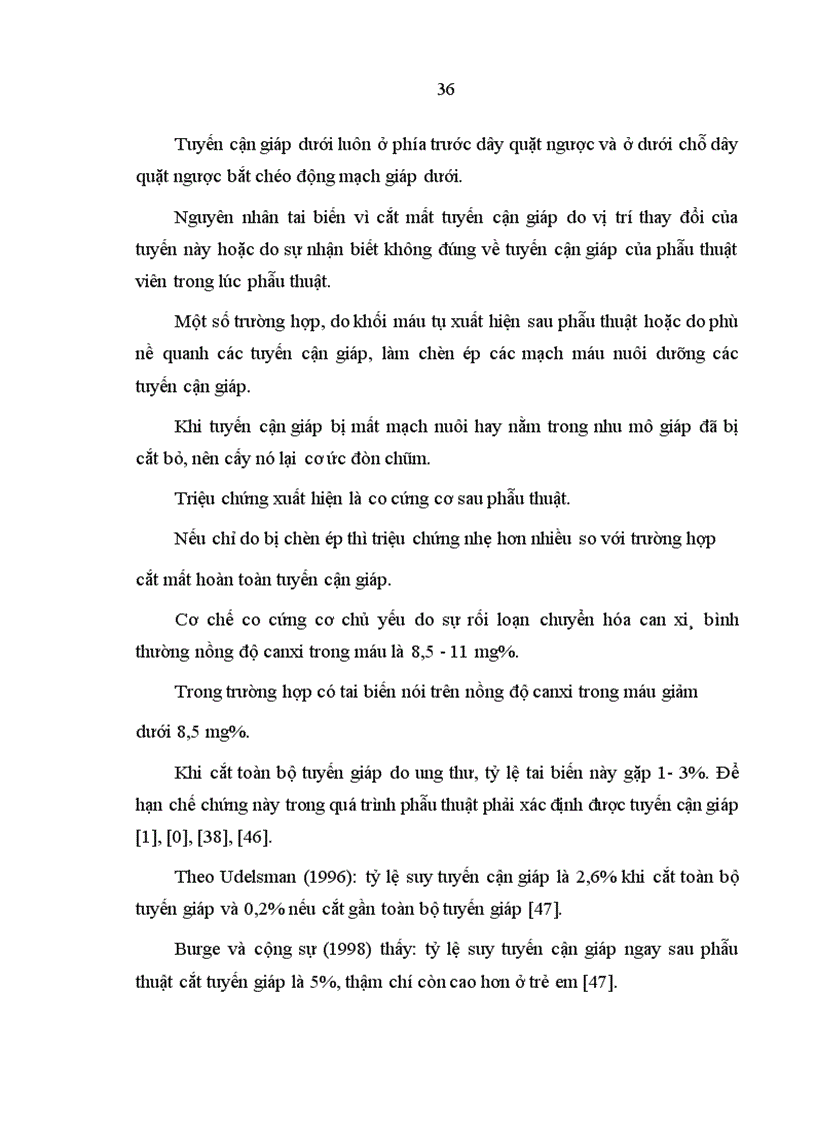 36

Tuyến cận giáp dưới luôn ở phía trước dây quặt ngược và ở dưới chỗ dây quặt ngược bắt chéo động mạch giáp dưới.

Nguyên nhân tai biến vì cắt mất tuyến cận giáp do vị trí thay đổi của tuyến này hoặc do sự nhận biết không đúng về tuyến cận giáp của phẫu thuật viên trong lúc phẫu thuật.

Một số trường hợp, do khối máu tụ xuất hiện sau phẫu thuật hoặc do phù nề quanh các tuyến cận giáp, làm chèn ép các mạch máu nuôi dưỡng các tuyến cận giáp.

Khi tuyến cận giáp bị mất mạch nuôi hay nằm trong nhu mô giáp đã bị cắt bỏ, nên cấy nó lại cơ ức đòn chũm.

Triệu chứng xuất hiện là co cứng cơ sau phẫu thuật.

Nếu chỉ do bị chèn ép thì triệu chứng nhẹ hơn nhiều so với trường hợp cắt mất hoàn toàn tuyến cận giáp.

Cơ chế co cứng cơ chủ yếu do sự rối loạn chuyển hóa can xi¸ bình thường nồng độ canxi trong máu là 8,5 - 11 mg%.

Trong trường hợp có tai biến nói trên nồng độ canxi trong máu giảm dưới 8,5 mg%.

Khi cắt toàn bộ tuyến giáp do ung thư, tỷ lệ tai biến này gặp 1- 3%. Để hạn chế chứng này trong quá trình phẫu thuật phải xác định được tuyến cận giáp [1], [0], [38], [46].

Theo Udelsman (1996): tỷ lệ suy tuyến cận giáp là 2,6% khi cắt toàn bộ tuyến giáp và 0,2% nếu cắt gần toàn bộ tuyến giáp [47].

Burge và cộng sự (1998) thấy: tỷ lệ suy tuyến cận giáp ngay sau phẫu thuật cắt tuyến giáp là 5%, thậm chí còn cao hơn ở trẻ em [47].